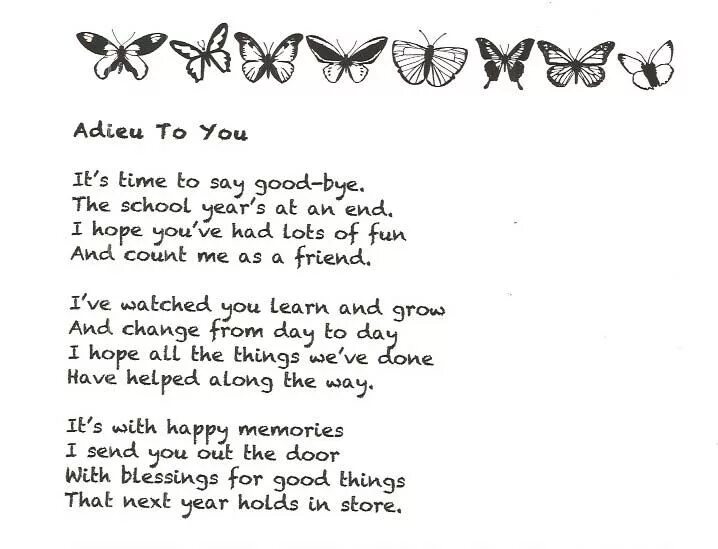 Adieu To You

It's time to say good-bye.
The school year's at an end.
I hope you've had lots of fun
And count me as a friend.

I've watched you learn and grow
And change from day to day
I hope all the things we've done
Have helped along the way.

It's with happy memories
I send you out the door
With blessings for good things
That next year holds in store.